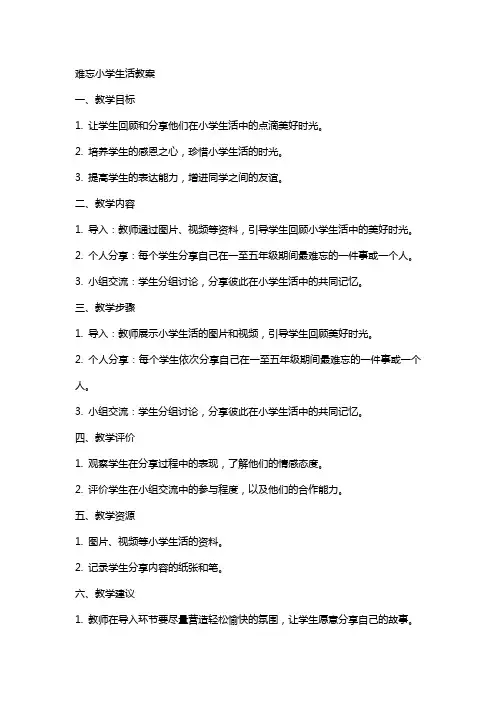 难忘小学生活教案

一、教学目标

1. 让学生回顾和分享他们在小学生活中的点滴美好时光。

2. 培养学生的感恩之心，珍惜小学生活的时光。

3. 提高学生的表达能力，增进同学之间的友谊。

二、教学内容

1. 导入：教师通过图片、视频等资料，引导学生回顾小学生活中的美好时光。

2. 个人分享：每个学生分享自己在一至五年级期间最难忘的一件事或一个人。

3. 小组交流：学生分组讨论，分享彼此在小学生活中的共同记忆。

三、教学步骤

1. 导入：教师展示小学生活的图片和视频，引导学生回顾美好时光。

2. 个人分享：每个学生依次分享自己在一至五年级期间最难忘的一件事或一个人。

3. 小组交流：学生分组讨论，分享彼此在小学生活中的共同记忆。

四、教学评价

1. 观察学生在分享过程中的表现，了解他们的情感态度。

2. 评价学生在小组交流中的参与程度，以及他们的合作能力。

五、教学资源

1. 图片、视频等小学生活的资料。

2. 记录学生分享内容的纸张和笔。

六、教学建议

1. 教师在导入环节要尽量营造轻松愉快的氛围，让学生愿意分享自己的故事。